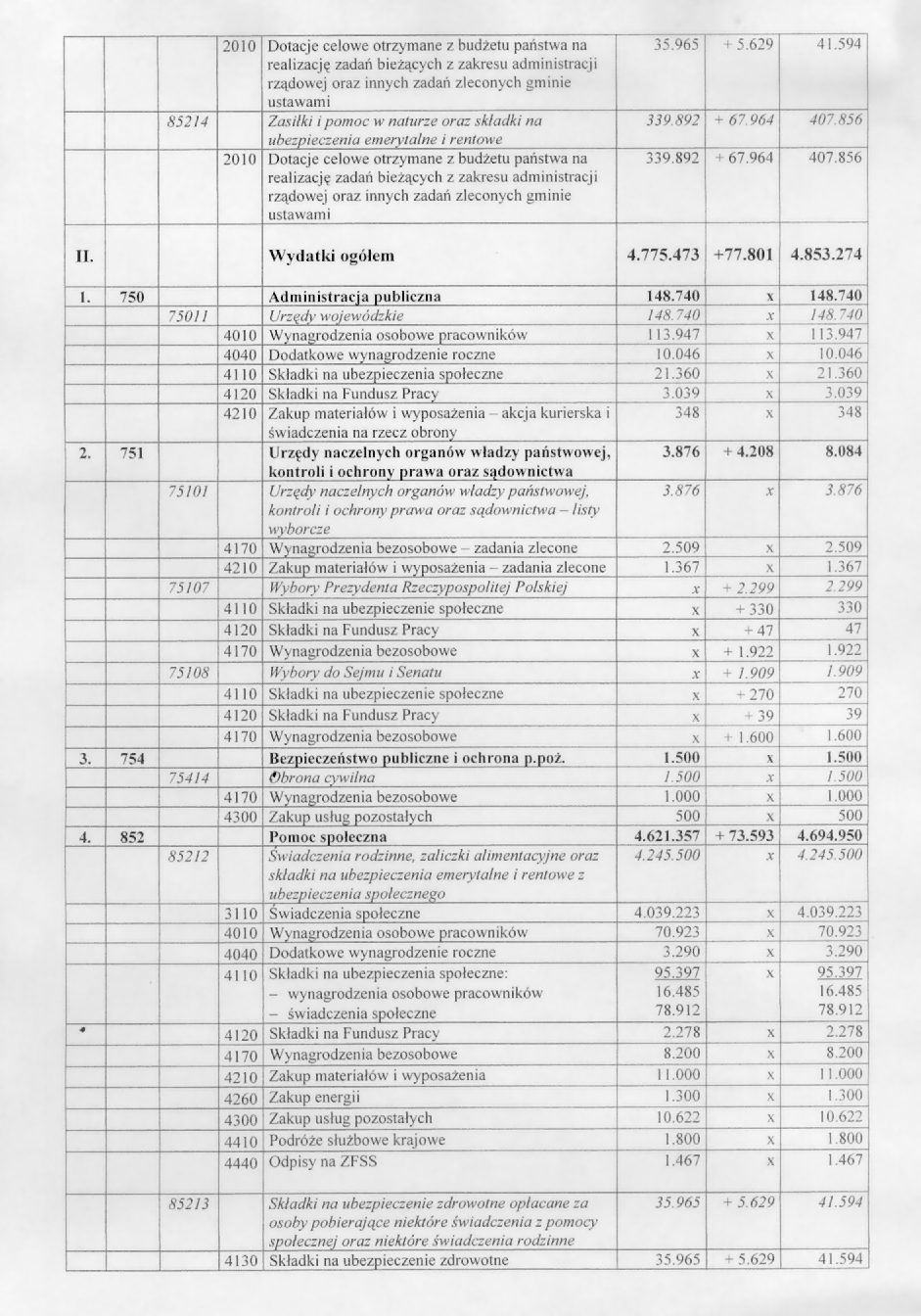 |  |  |  |  |  |  |  |  |
|---|---|---|---|---|---|---|---|
|  |  |  | 2010 | Dotacje celowe otrzymane z budżetu państwa na realizację zadań bieżących z zakresu administracji rządowej oraz innych zadań zleconych gminie ustawami | 35.965 | + 5.629 | 41.594 |
|  |  | 85214 |  | Zasiłki i pomoc w naturze oraz składki na ubezpieczenia emerytalne i rentowe | 339.892 | + 67.964 | 407.856 |
|  |  |  | 2010 | Dotacje celowe otrzymane z budżetu państwa na realizację zadań bieżących z zakresu administracji rządowej oraz innych zadań zleconych gminie ustawami | 339.892 | + 67.964 | 407.856 |
| II. |  |  |  | Wydatki ogółem | 4.775.473 | +77.801 | 4.853.274 |
| 1. | 750 |  |  | Administracja publiczna | 148.740 | x | 148.740 |
|  |  | 75011 |  | Urzędy wojewódzkie | 148.740 | x | 148.740 |
|  |  |  | 4010 | Wynagrodzenia osobowe pracowników | 113.947 | x | 113.947 |
|  |  |  | 4040 | Dodatkowe wynagrodzenie roczne | 10.046 | x | 10.046 |
|  |  |  | 4110 | Składki na ubezpieczenia społeczne | 21.360 | x | 21.360 |
|  |  |  | 4120 | Składki na Fundusz Pracy | 3.039 | x | 3.039 |
|  |  |  | 4210 | Zakup materiałów i wyposażenia – akcja kurierska i świadczenia na rzecz obrony | 348 | x | 348 |
| 2. | 751 |  |  | Urzędy naczelnych organów władzy państwowej, kontroli i ochrony prawa oraz sądownictwa | 3.876 | + 4.208 | 8.084 |
|  |  | 75101 |  | Urzędy naczelnych organów władzy państwowej, kontroli i ochrony prawa oraz sądownictwa – listy wyborcze | 3.876 | x | 3.876 |
|  |  |  | 4170 | Wynagrodzenia bezosobowe – zadania zlecone | 2.509 | x | 2.509 |
|  |  |  | 4210 | Zakup materiałów i wyposażenia – zadania zlecone | 1.367 | x | 1.367 |
|  |  | 75107 |  | Wybory Prezydenta Rzeczypospolitej Polskiej | x | + 2.299 | 2.299 |
|  |  |  | 4110 | Składki na ubezpieczenie społeczne | x | + 330 | 330 |
|  |  |  | 4120 | Składki na Fundusz Pracy | x | + 47 | 47 |
|  |  |  | 4170 | Wynagrodzenia bezosobowe | x | + 1.922 | 1.922 |
|  |  | 75108 |  | Wybory do Sejmu i Senatu | x | + 1.909 | 1.909 |
|  |  |  | 4110 | Składki na ubezpieczenie społeczne | x | + 270 | 270 |
|  |  |  | 4120 | Składki na Fundusz Pracy | x | + 39 | 39 |
|  |  |  | 4170 | Wynagrodzenia bezosobowe | x | + 1.600 | 1.600 |
| 3. | 754 |  |  | Bezpieczeństwo publiczne i ochrona p.poż. | 1.500 | x | 1.500 |
|  |  | 75414 |  | Obrona cywilna | 1.500 | x | 1.500 |
|  |  |  | 4170 | Wynagrodzenia bezosobowe | 1.000 | x | 1.000 |
|  |  |  | 4300 | Zakup usług pozostałych | 500 | x | 500 |
| 4. | 852 |  |  | Pomoc społeczna | 4.621.357 | + 73.593 | 4.694.950 |
|  |  | 85212 |  | Świadczenia rodzinne, zaliczki alimentacyjne oraz składki na ubezpieczenia emerytalne i rentowe z ubezpieczenia społecznego | 4.245.500 | x | 4.245.500 |
|  |  |  | 3110 | Świadczenia społeczne | 4.039.223 | x | 4.039.223 |
|  |  |  | 4010 | Wynagrodzenia osobowe pracowników | 70.923 | x | 70.923 |
|  |  |  | 4040 | Dodatkowe wynagrodzenie roczne | 3.290 | x | 3.290 |
|  |  |  | 4110 | Składki na ubezpieczenia społeczne: – wynagrodzenia osobowe pracowników – świadczenia społeczne | 95.397 16.485 78.912 | x | 95.397 16.485 78.912 |
|  |  |  | 4120 | Składki na Fundusz Pracy | 2.278 | x | 2.278 |
|  |  |  | 4170 | Wynagrodzenia bezosobowe | 8.200 | x | 8.200 |
|  |  |  | 4210 | Zakup materiałów i wyposażenia | 11.000 | x | 11.000 |
|  |  |  | 4260 | Zakup energii | 1.300 | x | 1.300 |
|  |  |  | 4300 | Zakup usług pozostałych | 10.622 | x | 10.622 |
|  |  |  | 4410 | Podróże służbowe krajowe | 1.800 | x | 1.800 |
|  |  |  | 4440 | Odpisy na ZFSS | 1.467 | x | 1.467 |
|  |  | 85213 |  | Składki na ubezpieczenie zdrowotne opłacane za osoby pobierające niektóre świadczenia z pomocy społecznej oraz niektóre świadczenia rodzinne | 35.965 | + 5.629 | 41.594 |
|  |  |  | 4130 | Składki na ubezpieczenie zdrowotne | 35.965 | + 5.629 | 41.594 |